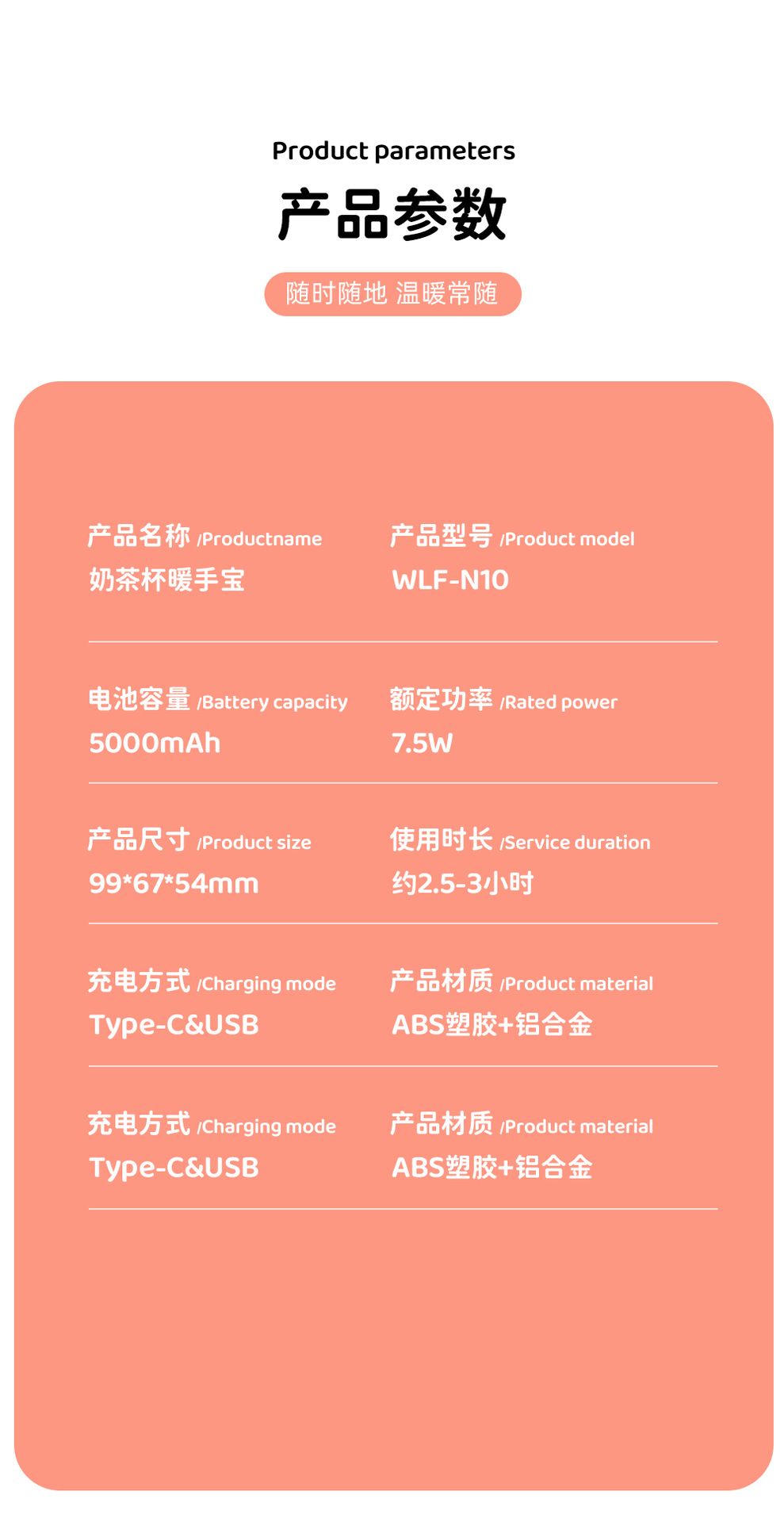 Product parameters

产品参数

随时随地 温暖常随

产品名称 /Productname
奶茶杯暖手宝

产品型号 /Product model
WLF-N10

电池容量 /Battery capacity
5000mAh

额定功率 /Rated power
7.5W

产品尺寸 /Product size
99*67*54mm

使用时长 /Service duration
约2.5-3小时

充电方式 /Charging mode
Type-C&USB

产品材质 /Product material
ABS塑胶+铝合金

充电方式 /Charging mode
Type-C&USB

产品材质 /Product material
ABS塑胶+铝合金